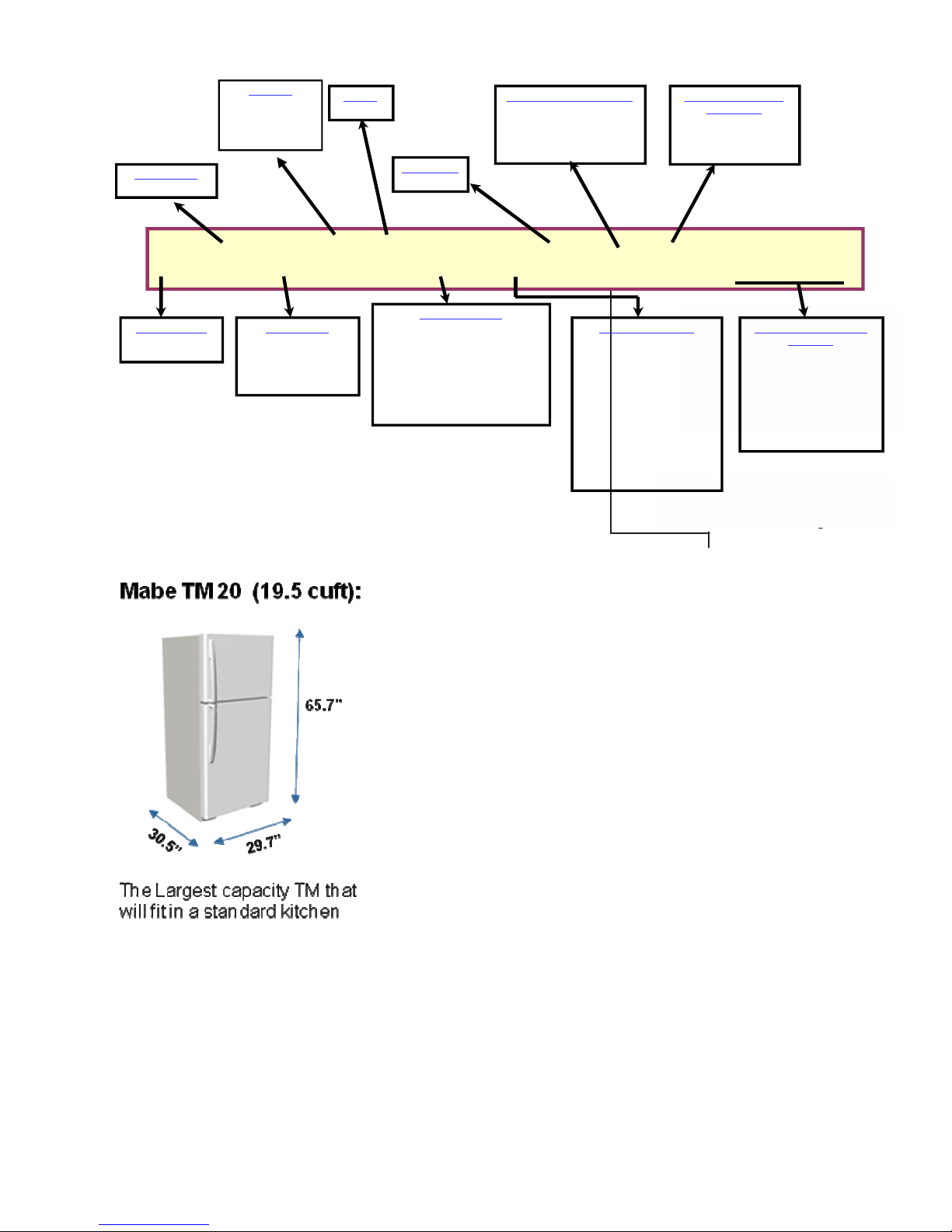 Mabe TM 20 (19.5 cuft):

65.7"

30.5"

29.7"

The Largest capacity TM that will fit in a standard kitchen